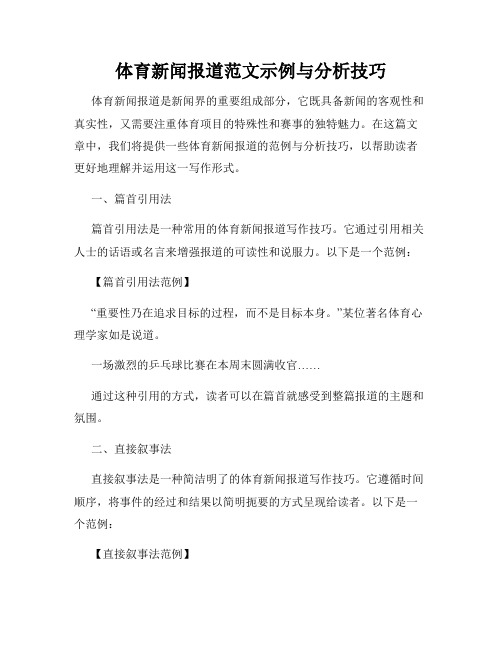 体育新闻报道范文示例与分析技巧

体育新闻报道是新闻界的重要组成部分，它既具备新闻的客观性和真实性，又需要注重体育项目的特殊性和赛事的独特魅力。在这篇文章中，我们将提供一些体育新闻报道的范例与分析技巧，以帮助读者更好地理解并运用这一写作形式。

一、篇首引用法

篇首引用法是一种常用的体育新闻报道写作技巧。它通过引用相关人士的话语或名言来增强报道的可读性和说服力。以下是一个范例：

【篇首引用法范例】

“重要性乃在追求目标的过程，而不是目标本身。”某位著名体育心理学家如是说道。

一场激烈的乒乓球比赛在本周末圆满收官……

通过这种引用的方式，读者可以在篇首就感受到整篇报道的主题和氛围。

二、直接叙事法

直接叙事法是一种简洁明了的体育新闻报道写作技巧。它遵循时间顺序，将事件的经过和结果以简明扼要的方式呈现给读者。以下是一个范例：

【直接叙事法范例】